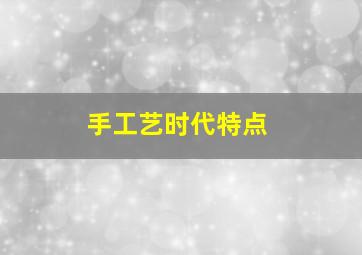 手工艺时代特点